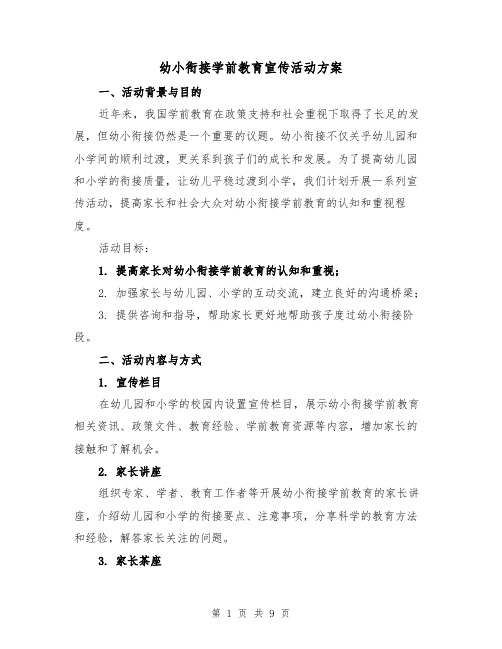 幼小衔接学前教育宣传活动方案

一、活动背景与目的

近年来，我国学前教育在政策支持和社会重视下取得了长足的发展，但幼小衔接仍然是一个重要的议题。幼小衔接不仅关乎幼儿园和小学间的顺利过渡，更关系到孩子们的成长和发展。为了提高幼儿园和小学的衔接质量，让幼儿平稳过渡到小学，我们计划开展一系列宣传活动，提高家长和社会大众对幼小衔接学前教育的认知和重视程度。

活动目标：

1. 提高家长对幼小衔接学前教育的认知和重视；

2. 加强家长与幼儿园、小学的互动交流，建立良好的沟通桥梁；

3. 提供咨询和指导，帮助家长更好地帮助孩子度过幼小衔接阶段。

二、活动内容与方式

1. 宣传栏目

在幼儿园和小学的校园内设置宣传栏目，展示幼小衔接学前教育相关资讯、政策文件、教育经验、学前教育资源等内容，增加家长的接触和了解机会。

2. 家长讲座

组织专家、学者、教育工作者等开展幼小衔接学前教育的家长讲座，介绍幼儿园和小学的衔接要点、注意事项，分享科学的教育方法和经验，解答家长关注的问题。

3. 家长茶座

第 1 页 共 9 页